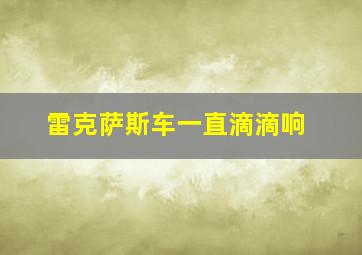 雷克萨斯车一直滴滴响